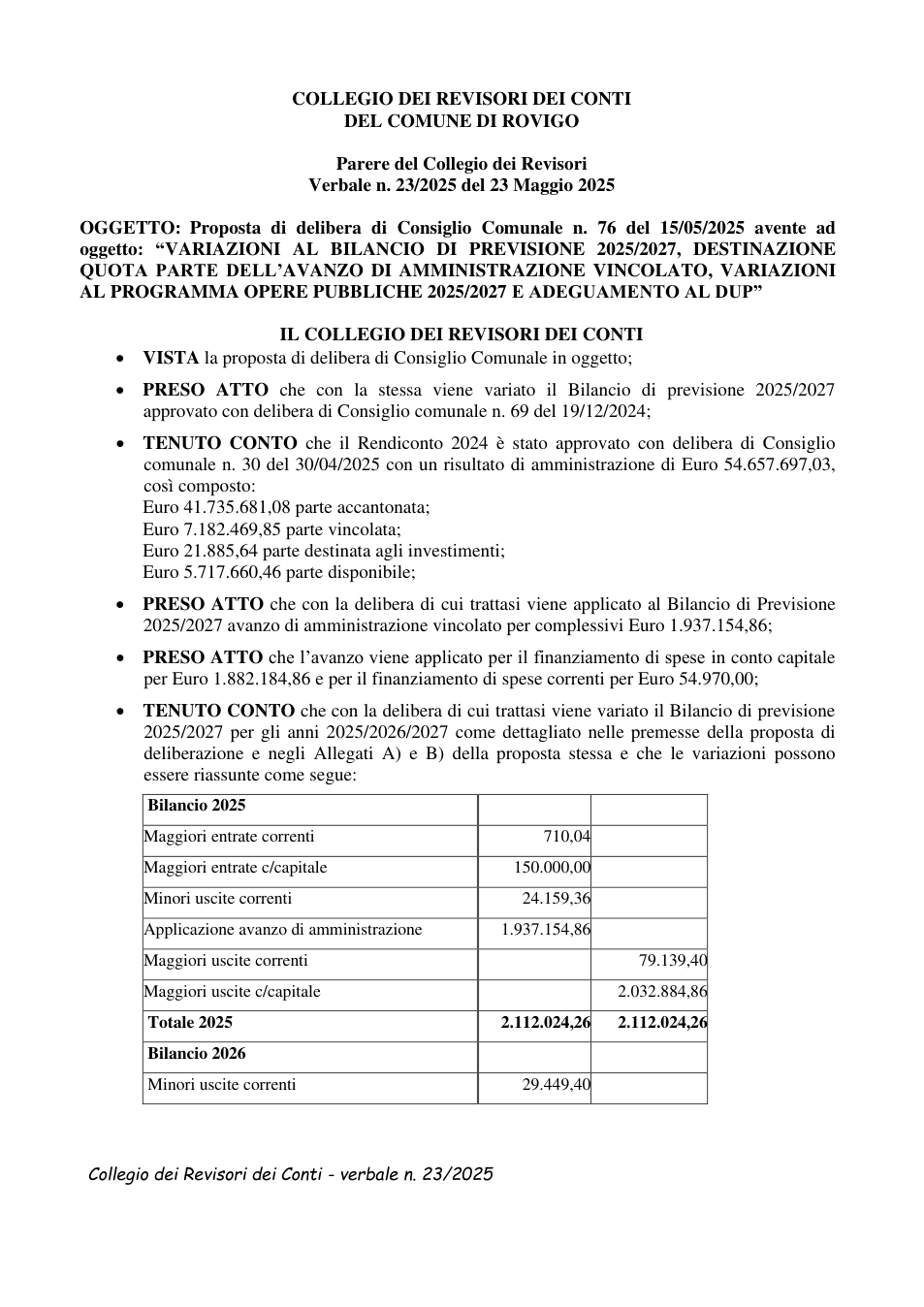 COLLEGIO DEI REVISORI DEI CONTI
DEL COMUNE DI ROVIGO

Parere del Collegio dei Revisori
Verbale n. 23/2025 del 23 Maggio 2025

OGGETTO: Proposta di delibera di Consiglio Comunale n. 76 del 15/05/2025 avente ad oggetto: "VARIAZIONI AL BILANCIO DI PREVISIONE 2025/2027, DESTINAZIONE QUOTA PARTE DELL'AVANZO DI AMMINISTRAZIONE VINCOLATO, VARIAZIONI AL PROGRAMMA OPERE PUBBLICHE 2025/2027 E ADEGUAMENTO AL DUP"

IL COLLEGIO DEI REVISORI DEI CONTI

• VISTA la proposta di delibera di Consiglio Comunale in oggetto;

• PRESO ATTO che con la stessa viene variato il Bilancio di previsione 2025/2027 approvato con delibera di Consiglio comunale n. 69 del 19/12/2024;

• TENUTO CONTO che il Rendiconto 2024 è stato approvato con delibera di Consiglio comunale n. 30 del 30/04/2025 con un risultato di amministrazione di Euro 54.657.697,03, così composto:
Euro 41.735.681,08 parte accantonata;
Euro 7.182.469,85 parte vincolata;
Euro 21.885,64 parte destinata agli investimenti;
Euro 5.717.660,46 parte disponibile;

• PRESO ATTO che con la delibera di cui trattasi viene applicato al Bilancio di Previsione 2025/2027 avanzo di amministrazione vincolato per complessivi Euro 1.937.154,86;

• PRESO ATTO che l'avanzo viene applicato per il finanziamento di spese in conto capitale per Euro 1.882.184,86 e per il finanziamento di spese correnti per Euro 54.970,00;

• TENUTO CONTO che con la delibera di cui trattasi viene variato il Bilancio di previsione 2025/2027 per gli anni 2025/2026/2027 come dettagliato nelle premesse della proposta di deliberazione e negli Allegati A) e B) della proposta stessa e che le variazioni possono essere riassunte come segue:

| Bilancio 2025 | | |
|---|---|---|
| Maggiori entrate correnti | 710,04 | |
| Maggiori entrate c/capitale | 150.000,00 | |
| Minori uscite correnti | 24.159,36 | |
| Applicazione avanzo di amministrazione | 1.937.154,86 | |
| Maggiori uscite correnti | | 79.139,40 |
| Maggiori uscite c/capitale | | 2.032.884,86 |
| Totale 2025 | 2.112.024,26 | 2.112.024,26 |
| Bilancio 2026 | | |
| Minori uscite correnti | 29.449,40 | |

Collegio dei Revisori dei Conti - verbale n. 23/2025